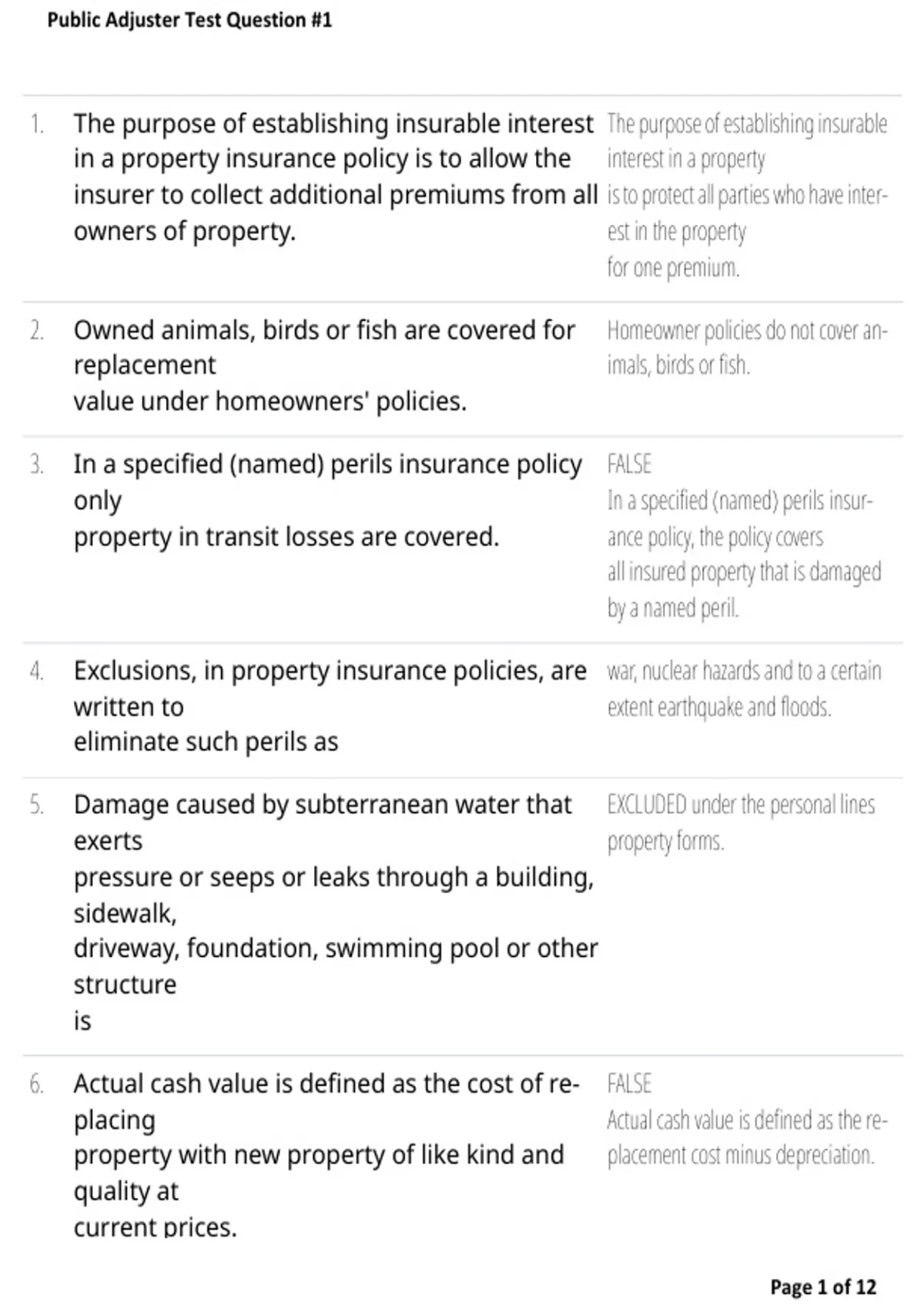 Public Adjuster Test Question #1

1. The purpose of establishing insurable interest in a property insurance policy is to allow the insurer to collect additional premiums from all owners of property.

The purpose of establishing insurable interest in a property is to protect all parties who have interest in the property for one premium.

2. Owned animals, birds or fish are covered for replacement value under homeowners' policies.

Homeowner policies do not cover animals, birds or fish.

3. In a specified (named) perils insurance policy only property in transit losses are covered.

FALSE
In a specified (named) perils insurance policy, the policy covers all insured property that is damaged by a named peril.

4. Exclusions, in property insurance policies, are written to eliminate such perils as

war, nuclear hazards and to a certain extent earthquake and floods.

5. Damage caused by subterranean water that exerts pressure or seeps or leaks through a building, sidewalk, driveway, foundation, swimming pool or other structure is

EXCLUDED under the personal lines property forms.

6. Actual cash value is defined as the cost of replacing property with new property of like kind and quality at current prices.

FALSE
Actual cash value is defined as the replacement cost minus depreciation.

Page 1 of 12